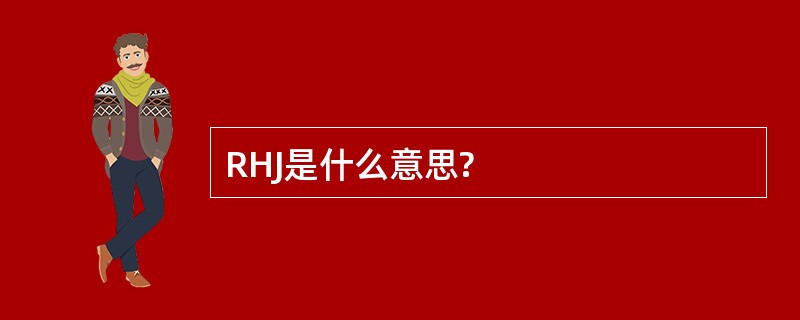 RHJ是什么意思?